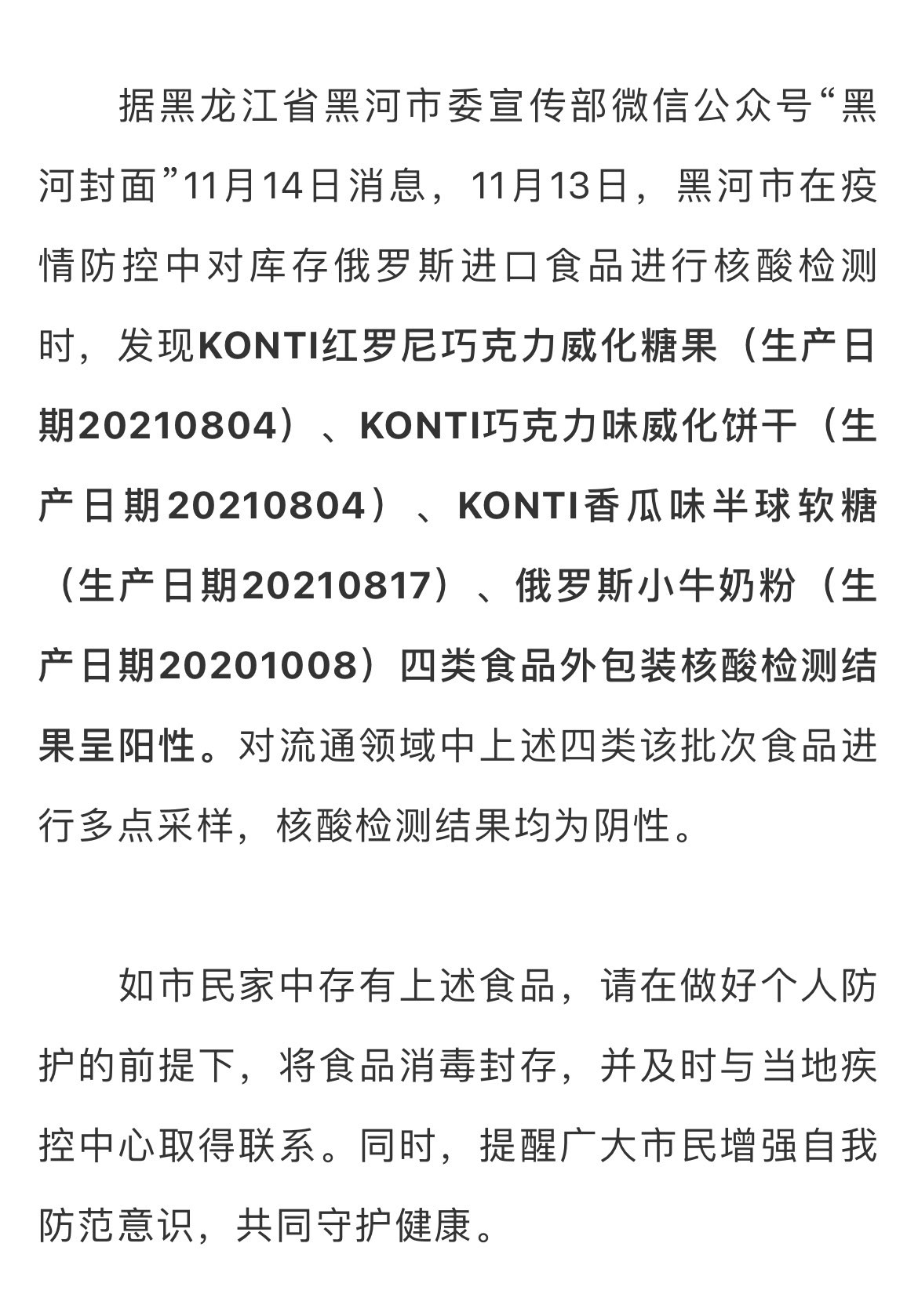 据黑龙江省黑河市委宣传部微信公众号“黑河封面”11月14日消息，11月13日，黑河市在疫情防控中对库存俄罗斯进口食品进行核酸检测时，发现KONTI红罗尼巧克力威化糖果（生产日期20210804）、KONTI巧克力味威化饼干（生产日期20210804）、KONTI香瓜味半球软糖（生产日期20210817）、俄罗斯小牛奶粉（生产日期20201008）四类食品外包装核酸检测结果呈阳性。对流通领域中上述四类该批次食品进行多点采样，核酸检测结果均为阴性。

如市民家中存有上述食品，请在做好个人防护的前提下，将食品消毒封存，并及时与当地疾控中心取得联系。同时，提醒广大市民增强自我防范意识，共同守护健康。